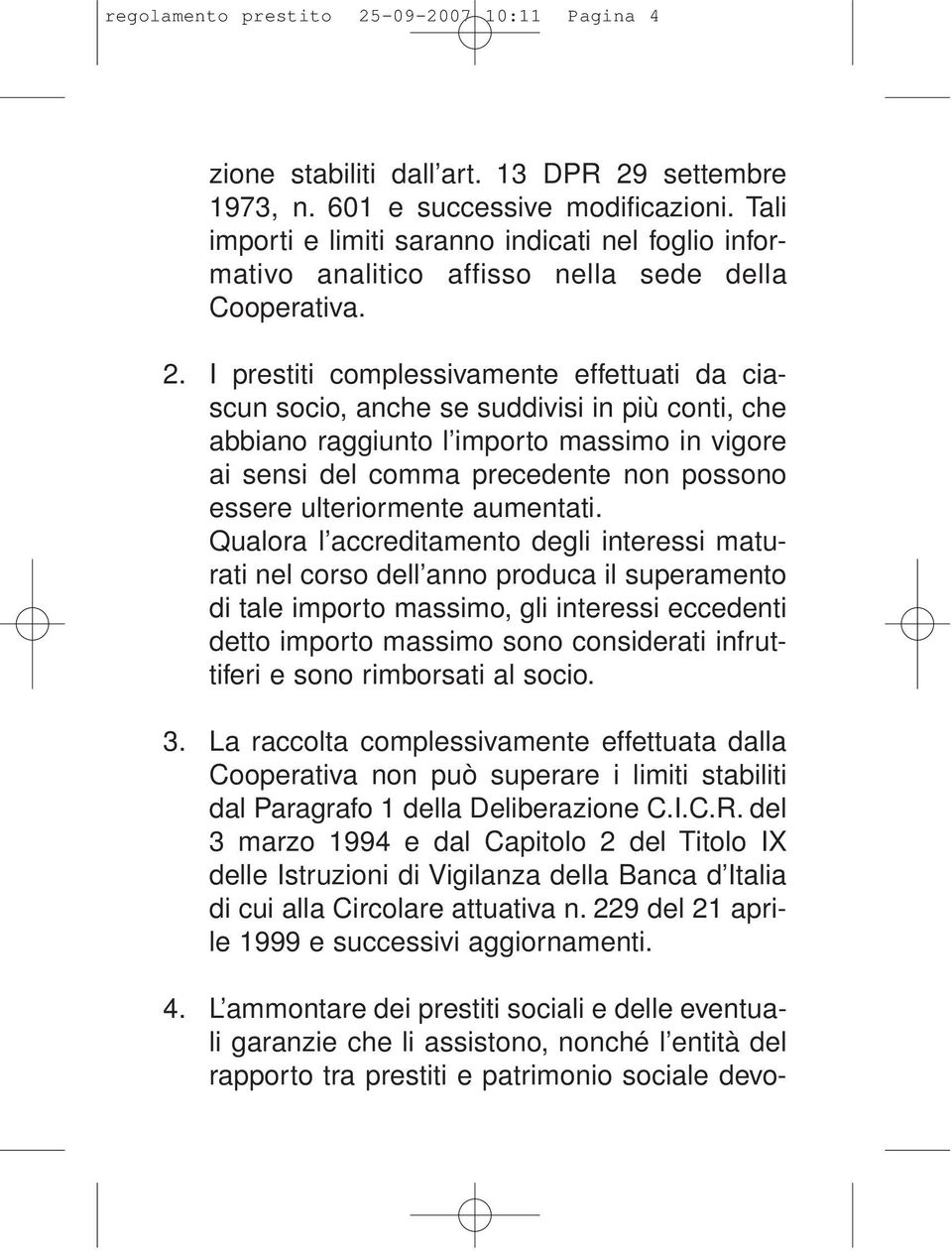 regolamento prestito 25-09-2007 10:11 Pagina 4

zione stabiliti dall'art. 13 DPR 29 settembre 1973, n. 601 e successive modificazioni. Tali importi e limiti saranno indicati nel foglio informativo analitico affisso nella sede della Cooperativa.

2. I prestiti complessivamente effettuati da ciascun socio, anche se suddivisi in più conti, che abbiano raggiunto l'importo massimo in vigore ai sensi del comma precedente non possono essere ulteriormente aumentati.
Qualora l'accreditamento degli interessi maturati nel corso dell'anno produca il superamento di tale importo massimo, gli interessi eccedenti detto importo massimo sono considerati infruttiferi e sono rimborsati al socio.

3. La raccolta complessivamente effettuata dalla Cooperativa non può superare i limiti stabiliti dal Paragrafo 1 della Deliberazione C.I.C.R. del 3 marzo 1994 e dal Capitolo 2 del Titolo IX delle Istruzioni di Vigilanza della Banca d'Italia di cui alla Circolare attuativa n. 229 del 21 aprile 1999 e successivi aggiornamenti.

4. L'ammontare dei prestiti sociali e delle eventuali garanzie che li assistono, nonché l'entità del rapporto tra prestiti e patrimonio sociale devo-